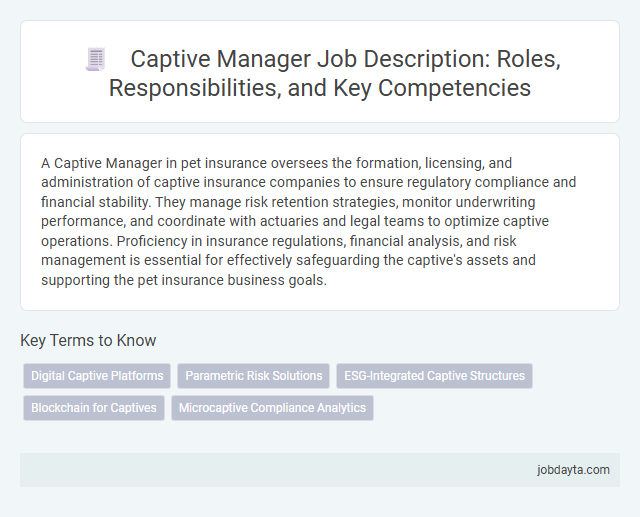 Captive Manager Job Description: Roles, Responsibilities, and Key Competencies

A Captive Manager in pet insurance oversees the formation, licensing, and administration of captive insurance companies to ensure regulatory compliance and financial stability. They manage risk retention strategies, monitor underwriting performance, and coordinate with actuaries and legal teams to optimize captive operations. Proficiency in insurance regulations, financial analysis, and risk management is essential for effectively safeguarding the captive's assets and supporting the pet insurance business goals.

Key Terms to Know

Digital Captive Platforms

Parametric Risk Solutions

ESG-Integrated Captive Structures

Blockchain for Captives

Microcaptive Compliance Analytics

jobdayta.com